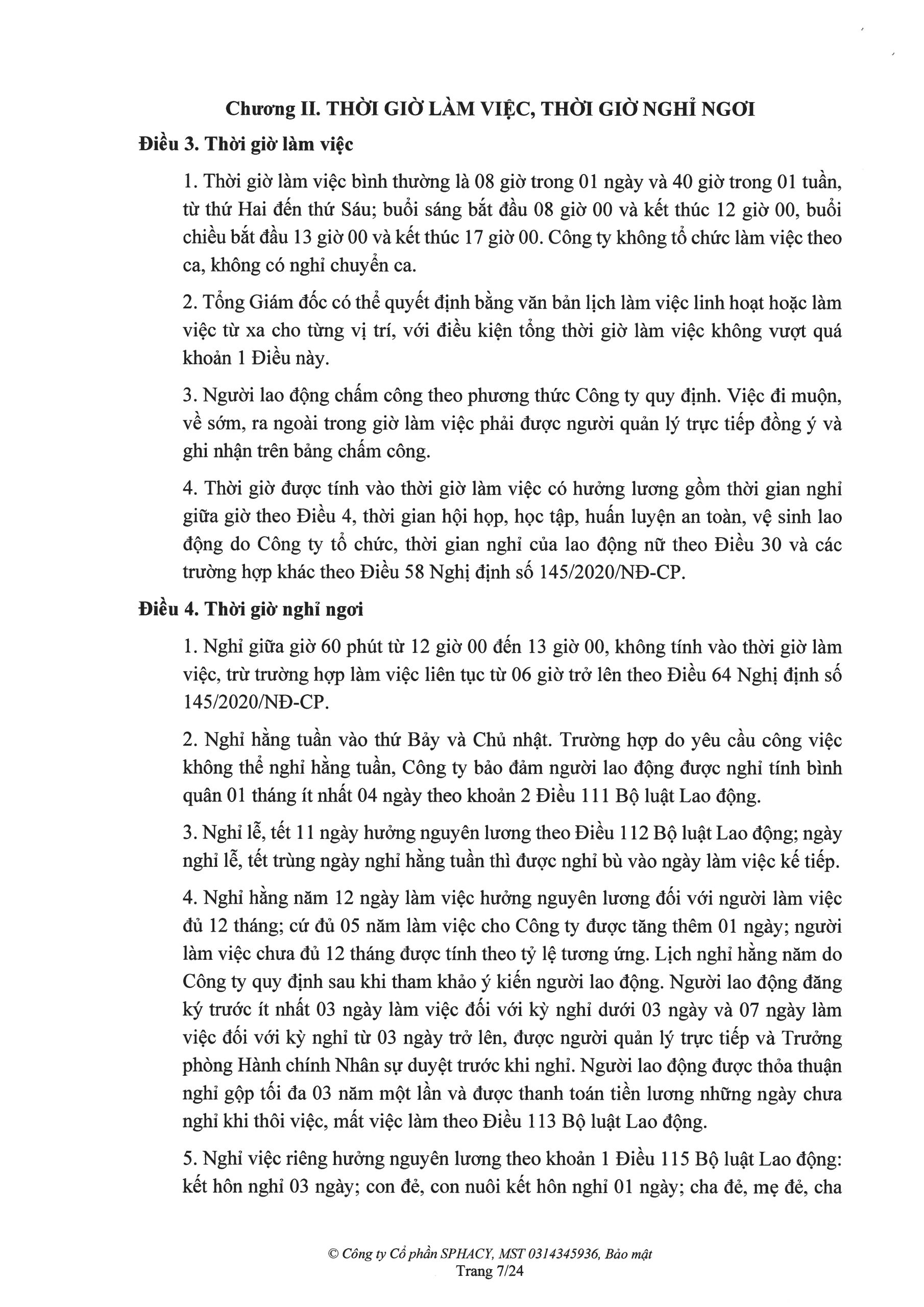 Chương II. THỜI GIỜ LÀM VIỆC, THỜI GIỜ NGHỈ NGƠI

Điều 3. Thời giờ làm việc

1. Thời giờ làm việc bình thường là 08 giờ trong 01 ngày và 40 giờ trong 01 tuần, từ thứ Hai đến thứ Sáu; buổi sáng bắt đầu 08 giờ 00 và kết thúc 12 giờ 00, buổi chiều bắt đầu 13 giờ 00 và kết thúc 17 giờ 00. Công ty không tổ chức làm việc theo ca, không có nghỉ chuyển ca.

2. Tổng Giám đốc có thể quyết định bằng văn bản lịch làm việc linh hoạt hoặc làm việc từ xa cho từng vị trí, với điều kiện tổng thời giờ làm việc không vượt quá khoản 1 Điều này.

3. Người lao động chấm công theo phương thức Công ty quy định. Việc đi muộn, về sớm, ra ngoài trong giờ làm việc phải được người quản lý trực tiếp đồng ý và ghi nhận trên bảng chấm công.

4. Thời giờ được tính vào thời giờ làm việc có hưởng lương gồm thời gian nghỉ giữa giờ theo Điều 4, thời gian hội họp, học tập, huấn luyện an toàn, vệ sinh lao động do Công ty tổ chức, thời gian nghỉ của lao động nữ theo Điều 30 và các trường hợp khác theo Điều 58 Nghị định số 145/2020/NĐ-CP.

Điều 4. Thời giờ nghỉ ngơi

1. Nghỉ giữa giờ 60 phút từ 12 giờ 00 đến 13 giờ 00, không tính vào thời giờ làm việc, trừ trường hợp làm việc liên tục từ 06 giờ trở lên theo Điều 64 Nghị định số 145/2020/NĐ-CP.

2. Nghỉ hằng tuần vào thứ Bảy và Chủ nhật. Trường hợp do yêu cầu công việc không thể nghỉ hằng tuần, Công ty bảo đảm người lao động được nghỉ tính bình quân 01 tháng ít nhất 04 ngày theo khoản 2 Điều 111 Bộ luật Lao động.

3. Nghỉ lễ, tết 11 ngày hưởng nguyên lương theo Điều 112 Bộ luật Lao động; ngày nghỉ lễ, tết trùng ngày nghỉ hằng tuần thì được nghỉ bù vào ngày làm việc kế tiếp.

4. Nghỉ hằng năm 12 ngày làm việc hưởng nguyên lương đối với người làm việc đủ 12 tháng; cứ đủ 05 năm làm việc cho Công ty được tăng thêm 01 ngày; người làm việc chưa đủ 12 tháng được tính theo tỷ lệ tương ứng. Lịch nghỉ hằng năm do Công ty quy định sau khi tham khảo ý kiến người lao động. Người lao động đăng ký trước ít nhất 03 ngày làm việc đối với kỳ nghỉ dưới 03 ngày và 07 ngày làm việc đối với kỳ nghỉ từ 03 ngày trở lên, được người quản lý trực tiếp và Trưởng phòng Hành chính Nhân sự duyệt trước khi nghỉ. Người lao động được thỏa thuận nghỉ gộp tối đa 03 năm một lần và được thanh toán tiền lương những ngày chưa nghỉ khi thôi việc, mất việc làm theo Điều 113 Bộ luật Lao động.

5. Nghỉ việc riêng hưởng nguyên lương theo khoản 1 Điều 115 Bộ luật Lao động: kết hôn nghỉ 03 ngày; con đẻ, con nuôi kết hôn nghỉ 01 ngày; cha đẻ, mẹ đẻ, cha

© Công ty Cổ phần SPHACY, MST 0314345936, Bảo mật
Trang 7/24